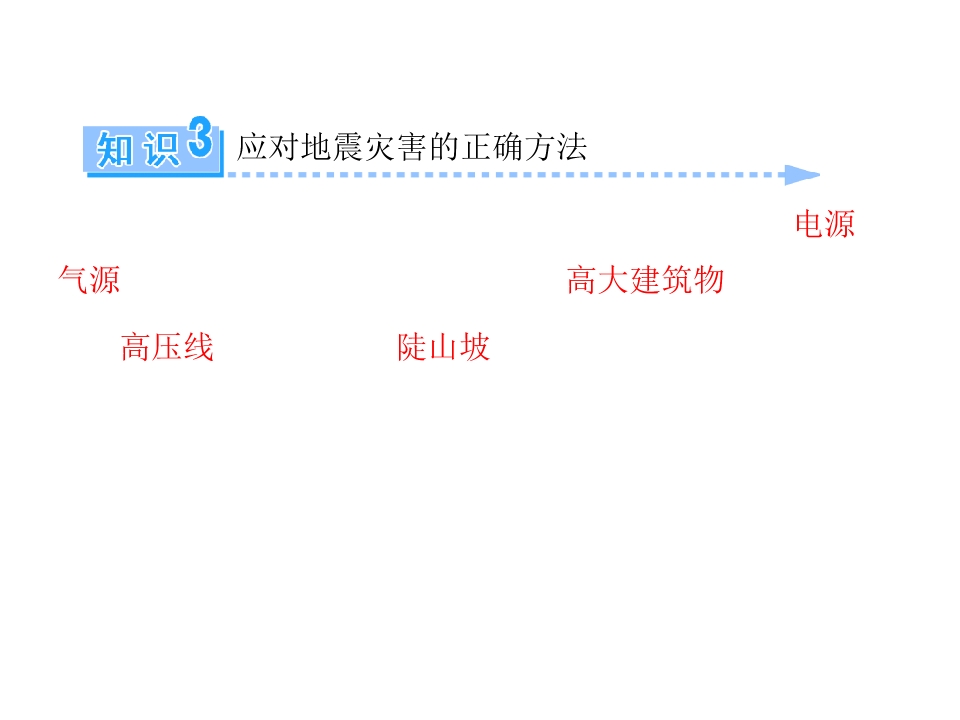 知识3 应对地震灾害的正确方法

电源

气源 高大建筑物

高压线 陡山坡